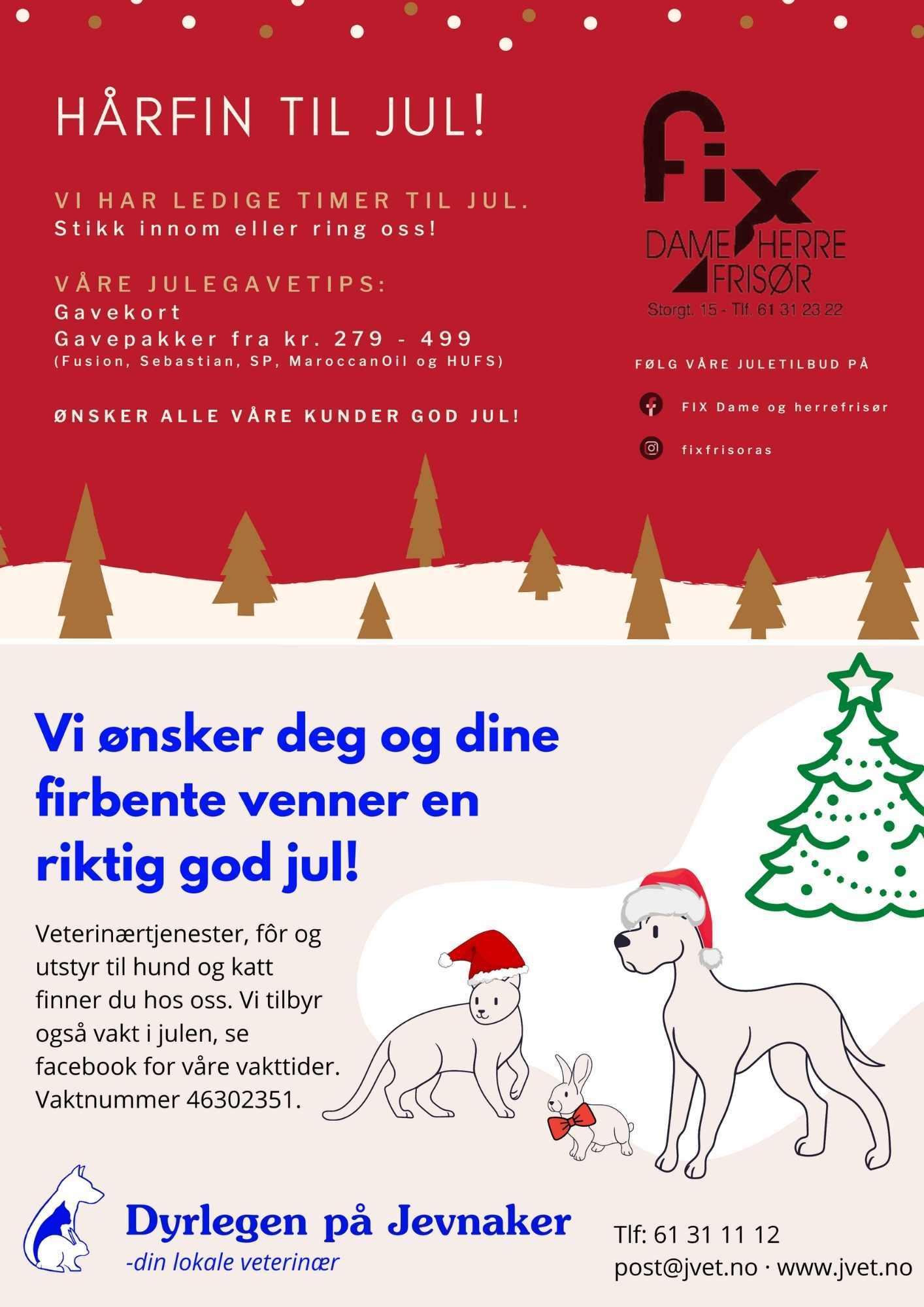 HÅRFIN TIL JUL!

VI HAR LEDIGE TIMER TIL JUL.
Stikk innom eller ring oss!

VÅRE JULEGAVETIPS:
Gavekort
Gavepakker fra kr. 279 - 499
(Fusion, Sebastian, SP, MaroccanOil og HUFS)

ØNSKER ALLE VÅRE KUNDER GOD JUL!

FIX
DAME HERRE
FRISØR
Storgt. 15 - Tlf. 61 31 23 22

FØLG VÅRE JULETILBUD PÅ

FIX Dame og herrefrisør

fixfrisoras

Vi ønsker deg og dine firbente venner en riktig god jul!

Veterinærtjenester, fôr og utstyr til hund og katt finner du hos oss. Vi tilbyr også vakt i julen, se facebook for våre vakttider. Vaktnummer 46302351.

Dyrlegen på Jevnaker
-din lokale veterinær

Tlf: 61 31 11 12
post@jvet.no · www.jvet.no